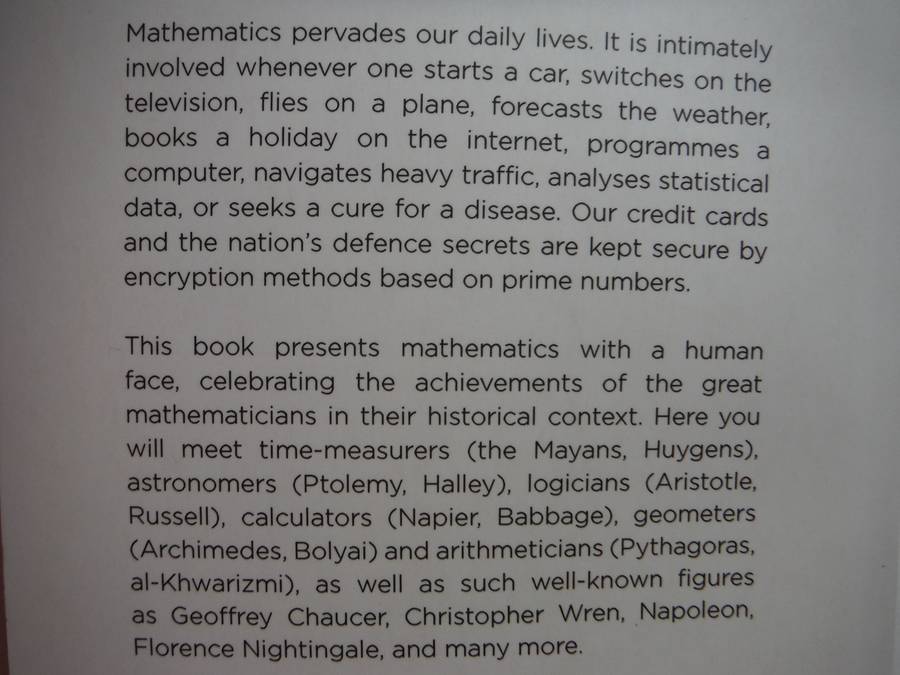 Mathematics pervades our daily lives. It is intimately involved whenever one starts a car, switches on the television, flies on a plane, forecasts the weather, books a holiday on the internet, programmes a computer, navigates heavy traffic, analyses statistical data, or seeks a cure for a disease. Our credit cards and the nation's defence secrets are kept secure by encryption methods based on prime numbers.

This book presents mathematics with a human face, celebrating the achievements of the great mathematicians in their historical context. Here you will meet time-measurers (the Mayans, Huygens), astronomers (Ptolemy, Halley), logicians (Aristotle, Russell), calculators (Napier, Babbage), geometers (Archimedes, Bolyai) and arithmeticians (Pythagoras, al-Khwarizmi), as well as such well-known figures as Geoffrey Chaucer, Christopher Wren, Napoleon, Florence Nightingale, and many more.